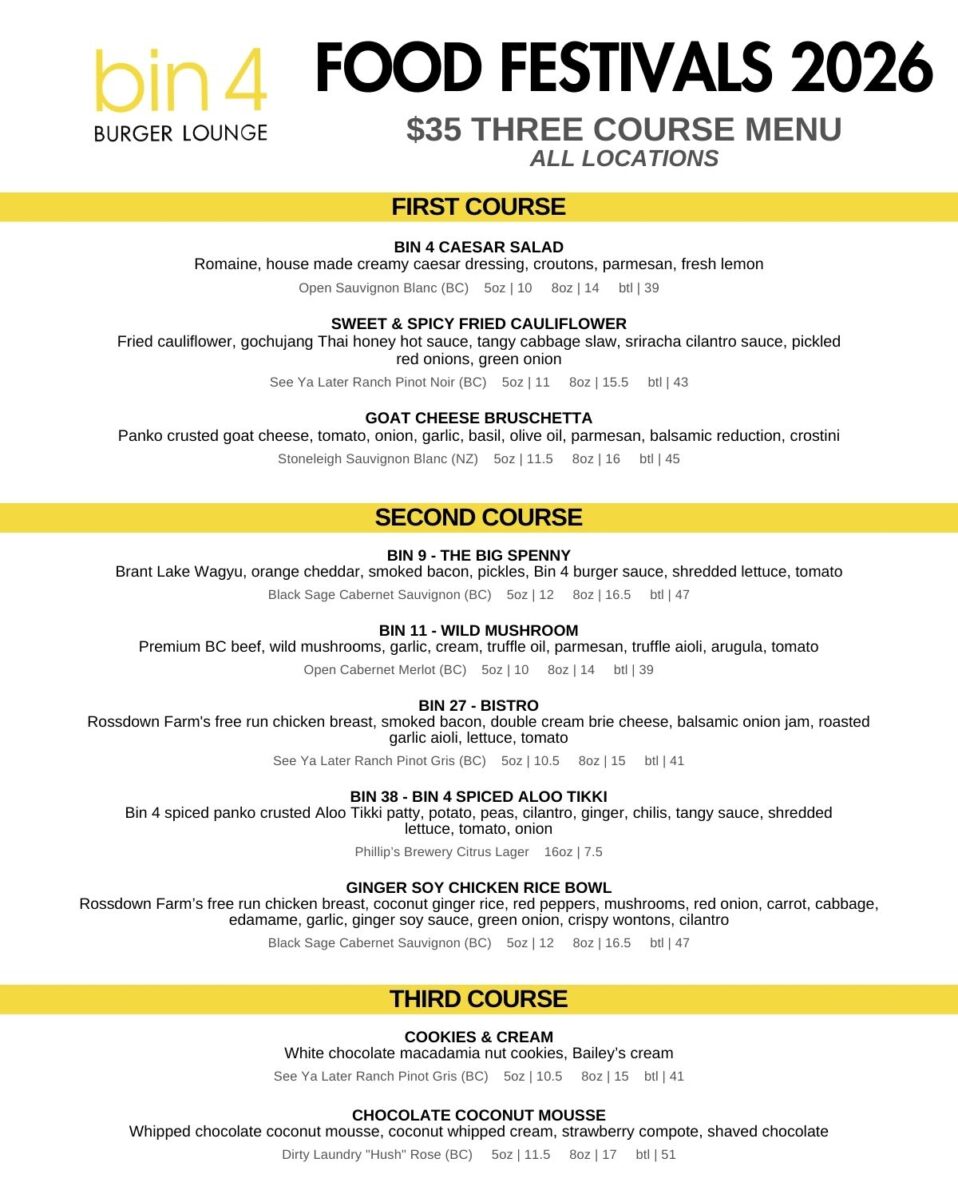 bin 4
BURGER LOUNGE

FOOD FESTIVALS 2026

$35 THREE COURSE MENU
ALL LOCATIONS

FIRST COURSE

BIN 4 CAESAR SALAD
Romaine, house made creamy caesar dressing, croutons, parmesan, fresh lemon
Open Sauvignon Blanc (BC) 5oz | 10 8oz | 14 btl | 39

SWEET & SPICY FRIED CAULIFLOWER
Fried cauliflower, gochujang Thai honey hot sauce, tangy cabbage slaw, sriracha cilantro sauce, pickled red onions, green onion
See Ya Later Ranch Pinot Noir (BC) 5oz | 11 8oz | 15.5 btl | 43

GOAT CHEESE BRUSCHETTA
Panko crusted goat cheese, tomato, onion, garlic, basil, olive oil, parmesan, balsamic reduction, crostini
Stoneleigh Sauvignon Blanc (NZ) 5oz | 11.5 8oz | 16 btl | 45

SECOND COURSE

BIN 9 - THE BIG SPENNY
Brant Lake Wagyu, orange cheddar, smoked bacon, pickles, Bin 4 burger sauce, shredded lettuce, tomato
Black Sage Cabernet Sauvignon (BC) 5oz | 12 8oz | 16.5 btl | 47

BIN 11 - WILD MUSHROOM
Premium BC beef, wild mushrooms, garlic, cream, truffle oil, parmesan, truffle aioli, arugula, tomato
Open Cabernet Merlot (BC) 5oz | 10 8oz | 14 btl | 39

BIN 27 - BISTRO
Rossdown Farm's free run chicken breast, smoked bacon, double cream brie cheese, balsamic onion jam, roasted garlic aioli, lettuce, tomato
See Ya Later Ranch Pinot Gris (BC) 5oz | 10.5 8oz | 15 btl | 41

BIN 38 - BIN 4 SPICED ALOO TIKKI
Bin 4 spiced panko crusted Aloo Tikki patty, potato, peas, cilantro, ginger, chilis, tangy sauce, shredded lettuce, tomato, onion
Phillip's Brewery Citrus Lager 16oz | 7.5

GINGER SOY CHICKEN RICE BOWL
Rossdown Farm's free run chicken breast, coconut ginger rice, red peppers, mushrooms, red onion, carrot, cabbage, edamame, garlic, ginger soy sauce, green onion, crispy wontons, cilantro
Black Sage Cabernet Sauvignon (BC) 5oz | 12 8oz | 16.5 btl | 47

THIRD COURSE

COOKIES & CREAM
White chocolate macadamia nut cookies, Bailey's cream
See Ya Later Ranch Pinot Gris (BC) 5oz | 10.5 8oz | 15 btl | 41

CHOCOLATE COCONUT MOUSSE
Whipped chocolate coconut mousse, coconut whipped cream, strawberry compote, shaved chocolate
Dirty Laundry "Hush" Rose (BC) 5oz | 11.5 8oz | 17 btl | 51